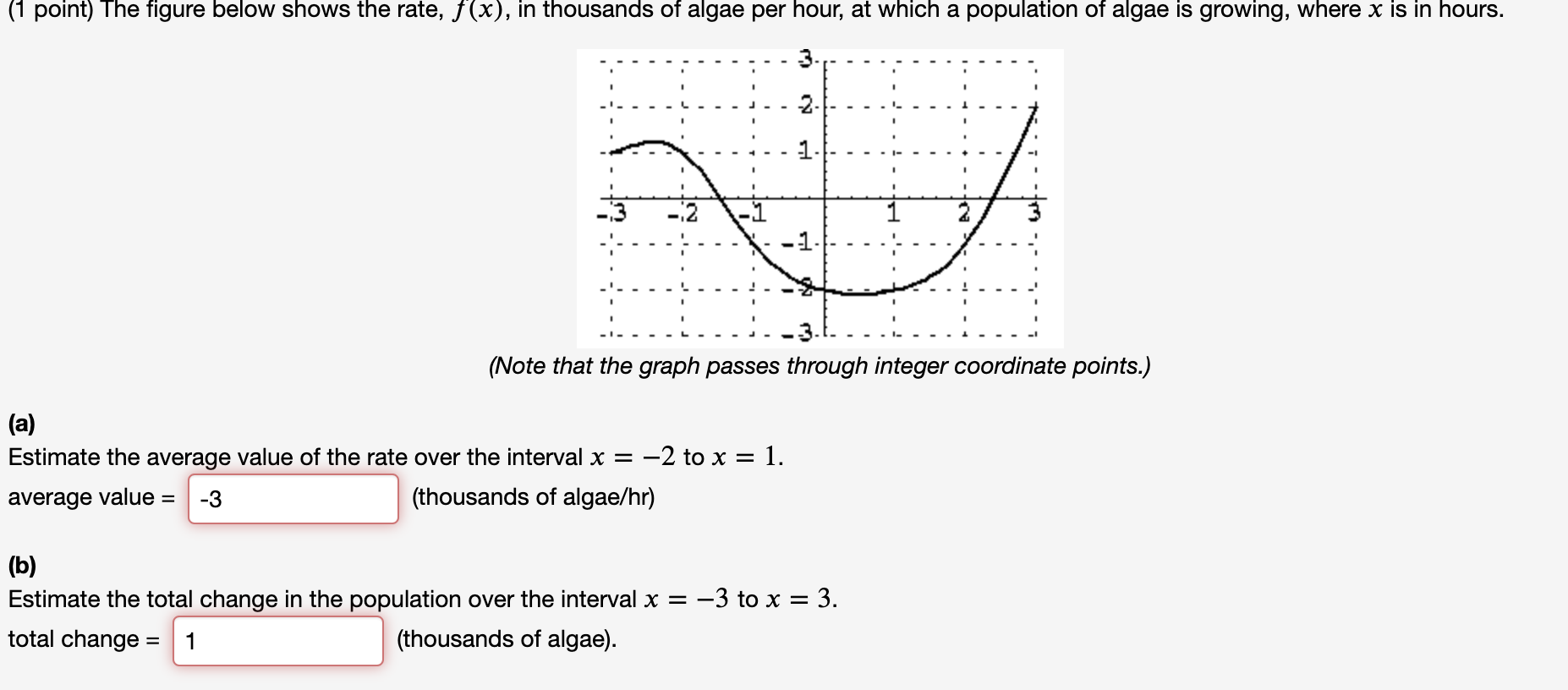 (1 point) The figure below shows the rate, $f(x)$, in thousands of algae per hour, at which a population of algae is growing, where $x$ is in hours.

3
2
1
-3 -2 -1 1 2 3
-1
-2
-3

(Note that the graph passes through integer coordinate points.)

(a)
Estimate the average value of the rate over the interval $x = -2$ to $x = 1$.
average value = -3 (thousands of algae/hr)

(b)
Estimate the total change in the population over the interval $x = -3$ to $x = 3$.
total change = 1 (thousands of algae).